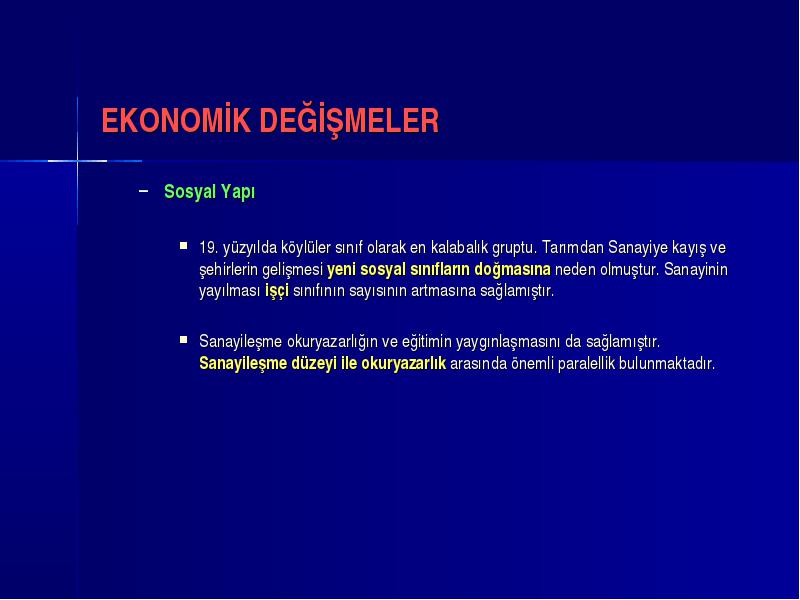 EKONOMİK DEĞİŞMELER

– Sosyal Yapı

▪ 19. yüzyılda köylüler sınıf olarak en kalabalık gruptu. Tarımdan Sanayiye kayış ve şehirlerin gelişmesi yeni sosyal sınıfların doğmasına neden olmuştur. Sanayinin yayılması işçi sınıfının sayısının artmasına sağlamıştır.

▪ Sanayileşme okuryazarlığın ve eğitimin yaygınlaşmasını da sağlamıştır. Sanayileşme düzeyi ile okuryazarlık arasında önemli paralellik bulunmaktadır.